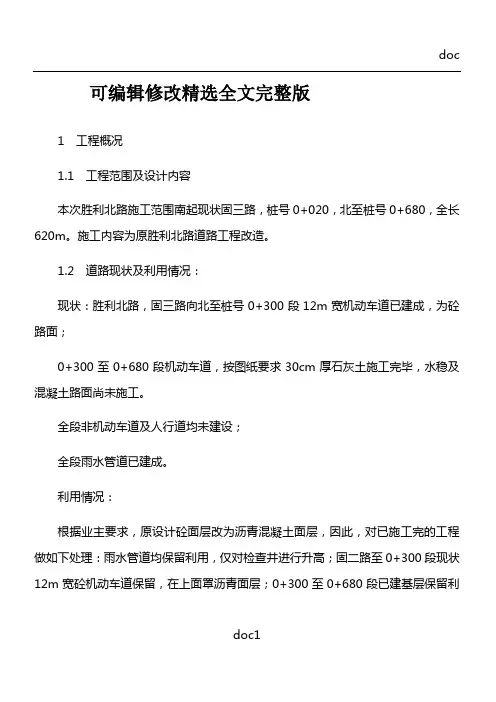 doc

可编辑修改精选全文完整版

1　工程概况

1.1　工程范围及设计内容

本次胜利北路施工范围南起现状固三路，桩号 0+020，北至桩号 0+680，全长 620m。施工内容为原胜利北路道路工程改造。

1.2　道路现状及利用情况：

现状：胜利北路，固三路向北至桩号 0+300 段 12m 宽机动车道已建成，为砼路面；

0+300 至 0+680 段机动车道，按图纸要求 30cm 厚石灰土施工完毕，水稳及混凝土路面尚未施工。

全段非机动车道及人行道均未建设；

全段雨水管道已建成。

利用情况：

根据业主要求，原设计砼面层改为沥青混凝土面层，因此，对已施工完的工程做如下处理：雨水管道均保留利用，仅对检查井进行升高；固二路至 0+300 段现状 12m 宽砼机动车道保留，在上面罩沥青面层；0+300 至 0+680 段已建基层保留利

doc1